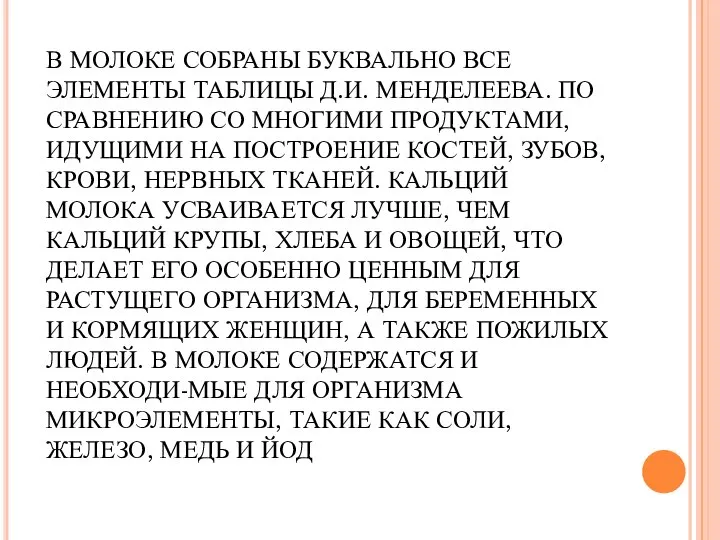 В МОЛОКЕ СОБРАНЫ БУКВАЛЬНО ВСЕ ЭЛЕМЕНТЫ ТАБЛИЦЫ Д.И. МЕНДЕЛЕЕВА. ПО СРАВНЕНИЮ СО МНОГИМИ ПРОДУКТАМИ, ИДУЩИМИ НА ПОСТРОЕНИЕ КОСТЕЙ, ЗУБОВ, КРОВИ, НЕРВНЫХ ТКАНЕЙ. КАЛЬЦИЙ МОЛОКА УСВАИВАЕТСЯ ЛУЧШЕ, ЧЕМ КАЛЬЦИЙ КРУПЫ, ХЛЕБА И ОВОЩЕЙ, ЧТО ДЕЛАЕТ ЕГО ОСОБЕННО ЦЕННЫМ ДЛЯ РАСТУЩЕГО ОРГАНИЗМА, ДЛЯ БЕРЕМЕННЫХ И КОРМЯЩИХ ЖЕНЩИН, А ТАКЖЕ ПОЖИЛЫХ ЛЮДЕЙ. В МОЛОКЕ СОДЕРЖАТСЯ И НЕОБХОДИ-МЫЕ ДЛЯ ОРГАНИЗМА МИКРОЭЛЕМЕНТЫ, ТАКИЕ КАК СОЛИ, ЖЕЛЕЗО, МЕДЬ И ЙОД